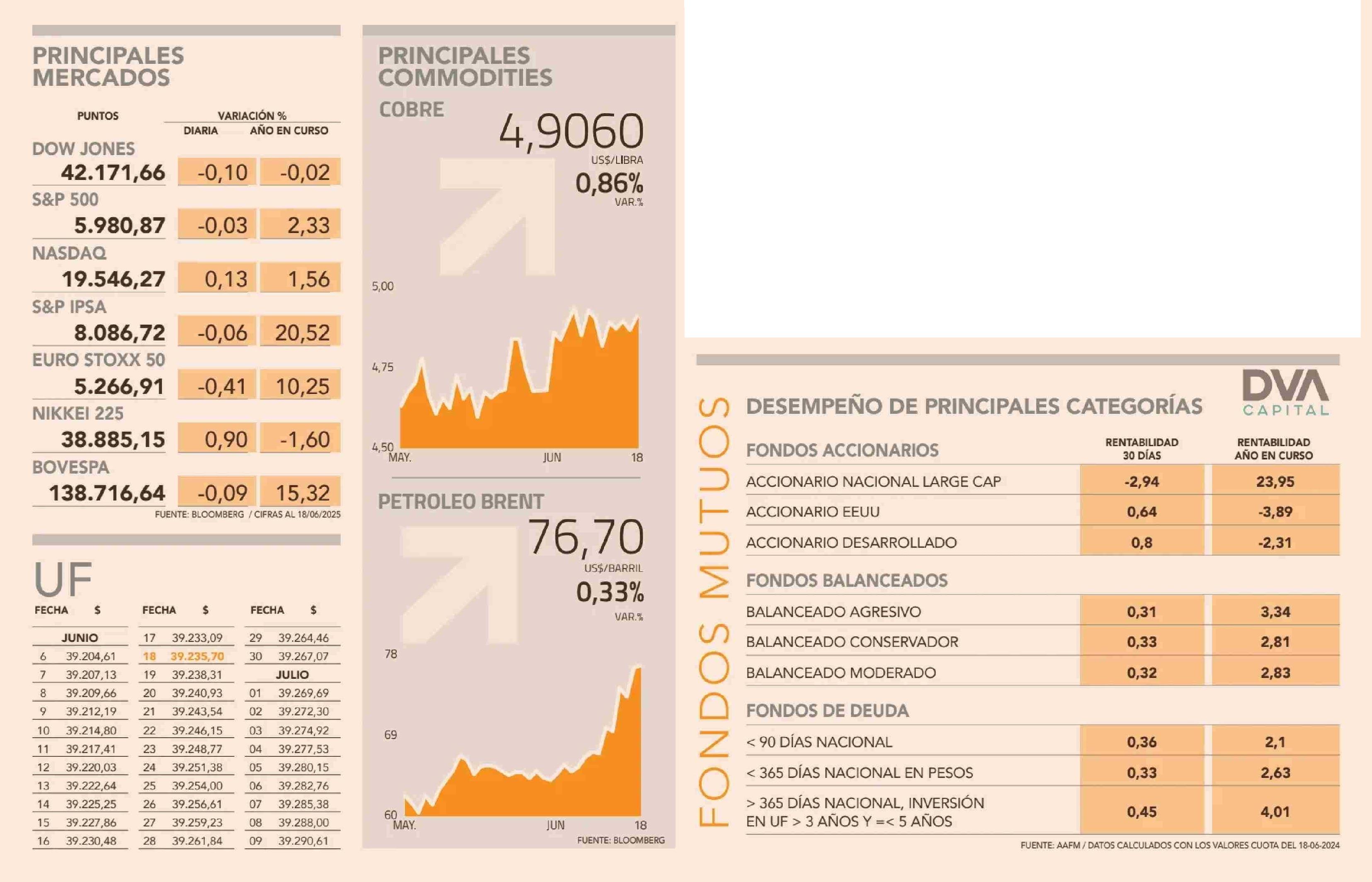 PRINCIPALES MERCADOS

| | PUNTOS | VARIACIÓN % DIARIA | VARIACIÓN % AÑO EN CURSO |
|---|---|---|---|
| DOW JONES | 42.171,66 | -0,10 | -0,02 |
| S&P 500 | 5.980,87 | -0,03 | 2,33 |
| NASDAQ | 19.546,27 | 0,13 | 1,56 |
| S&P IPSA | 8.086,72 | -0,06 | 20,52 |
| EURO STOXX 50 | 5.266,91 | -0,41 | 10,25 |
| NIKKEI 225 | 38.885,15 | 0,90 | -1,60 |
| BOVESPA | 138.716,64 | -0,09 | 15,32 |

FUENTE: BLOOMBERG / CIFRAS AL 18/06/2025

UF

| FECHA | $ | FECHA | $ | FECHA | $ |
|---|---|---|---|---|---|
| JUNIO | | 17 | 39.233,09 | 29 | 39.264,46 |
| 6 | 39.204,61 | 18 | 39.235,70 | 30 | 39.267,07 |
| 7 | 39.207,13 | 19 | 39.238,31 | JULIO | |
| 8 | 39.209,66 | 20 | 39.240,93 | 01 | 39.269,69 |
| 9 | 39.212,19 | 21 | 39.243,54 | 02 | 39.272,30 |
| 10 | 39.214,80 | 22 | 39.246,15 | 03 | 39.274,92 |
| 11 | 39.217,41 | 23 | 39.248,77 | 04 | 39.277,53 |
| 12 | 39.220,03 | 24 | 39.251,38 | 05 | 39.280,15 |
| 13 | 39.222,64 | 25 | 39.254,00 | 06 | 39.282,76 |
| 14 | 39.225,25 | 26 | 39.256,61 | 07 | 39.285,38 |
| 15 | 39.227,86 | 27 | 39.259,23 | 08 | 39.288,00 |
| 16 | 39.230,48 | 28 | 39.261,84 | 09 | 39.290,61 |

PRINCIPALES COMMODITIES

COBRE
4,9060
US$/LIBRA
0,86%
VAR.%
5,00
4,75
4,50
MAY. JUN 18

PETROLEO BRENT
76,70
US$/BARRIL
0,33%
VAR.%
78
69
60
MAY. JUN 18
FUENTE: BLOOMBERG

FONDOS MUTUOS

DESEMPEÑO DE PRINCIPALES CATEGORÍAS
DVA CAPITAL

| FONDOS ACCIONARIOS | RENTABILIDAD 30 DÍAS | RENTABILIDAD AÑO EN CURSO |
|---|---|---|
| ACCIONARIO NACIONAL LARGE CAP | -2,94 | 23,95 |
| ACCIONARIO EEUU | 0,64 | -3,89 |
| ACCIONARIO DESARROLLADO | 0,8 | -2,31 |
| FONDOS BALANCEADOS | | |
| BALANCEADO AGRESIVO | 0,31 | 3,34 |
| BALANCEADO CONSERVADOR | 0,33 | 2,81 |
| BALANCEADO MODERADO | 0,32 | 2,83 |
| FONDOS DE DEUDA | | |
| < 90 DÍAS NACIONAL | 0,36 | 2,1 |
| < 365 DÍAS NACIONAL EN PESOS | 0,33 | 2,63 |
| > 365 DÍAS NACIONAL, INVERSIÓN EN UF > 3 AÑOS Y =< 5 AÑOS | 0,45 | 4,01 |

FUENTE: AAFM / DATOS CALCULADOS CON LOS VALORES CUOTA DEL 18-06-2024